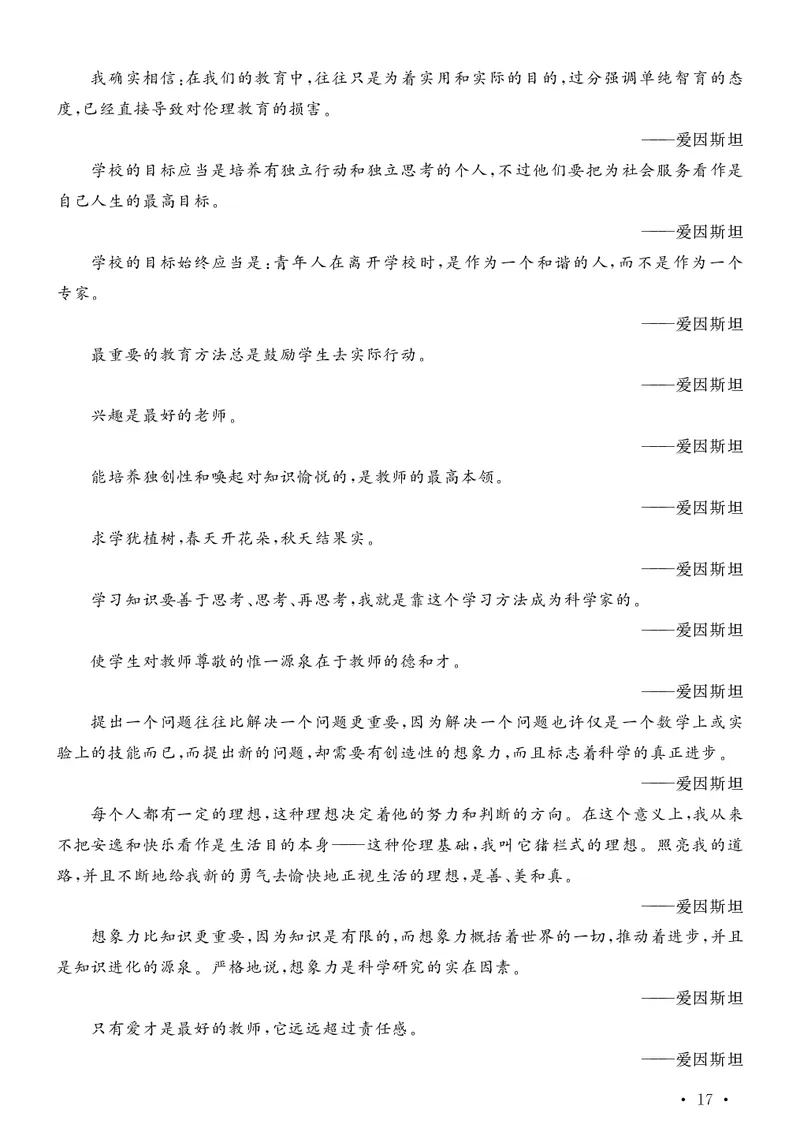 我确实相信：在我们的教育中，往往只是为着实用和实际的目的，过分强调单纯智育的态度，已经直接导致对伦理教育的损害。

——爱因斯坦

学校的目标应当是培养有独立行动和独立思考的个人，不过他们要把为社会服务看作是自己人生的最高目标。

——爱因斯坦

学校的目标始终应当是：青年人在离开学校时，是作为一个和谐的人，而不是作为一个专家。

——爱因斯坦

最重要的教育方法总是鼓励学生去实际行动。

——爱因斯坦

兴趣是最好的老师。

——爱因斯坦

能培养独创性和唤起对知识愉悦的，是教师的最高本领。

——爱因斯坦

求学犹植树，春天开花朵，秋天结果实。

——爱因斯坦

学习知识要善于思考、思考、再思考，我就是靠这个学习方法成为科学家的。

——爱因斯坦

使学生对教师尊敬的惟一源泉在于教师的德和才。

——爱因斯坦

提出一个问题往往比解决一个问题更重要，因为解决一个问题也许仅是一个数学上或实验上的技能而已，而提出新的问题，却需要有创造性的想象力，而且标志着科学的真正进步。

——爱因斯坦

每个人都有一定的理想，这种理想决定着他的努力和判断的方向。在这个意义上，我从来不把安逸和快乐看作是生活目的本身——这种伦理基础，我叫它猪栏式的理想。照亮我的道路，并且不断地给我新的勇气去愉快地正视生活的理想，是善、美和真。

——爱因斯坦

想象力比知识更重要，因为知识是有限的，而想象力概括着世界的一切，推动着进步，并且是知识进化的源泉。严格地说，想象力是科学研究的实在因素。

——爱因斯坦

只有爱才是最好的教师，它远远超过责任感。

——爱因斯坦

· 17 ·